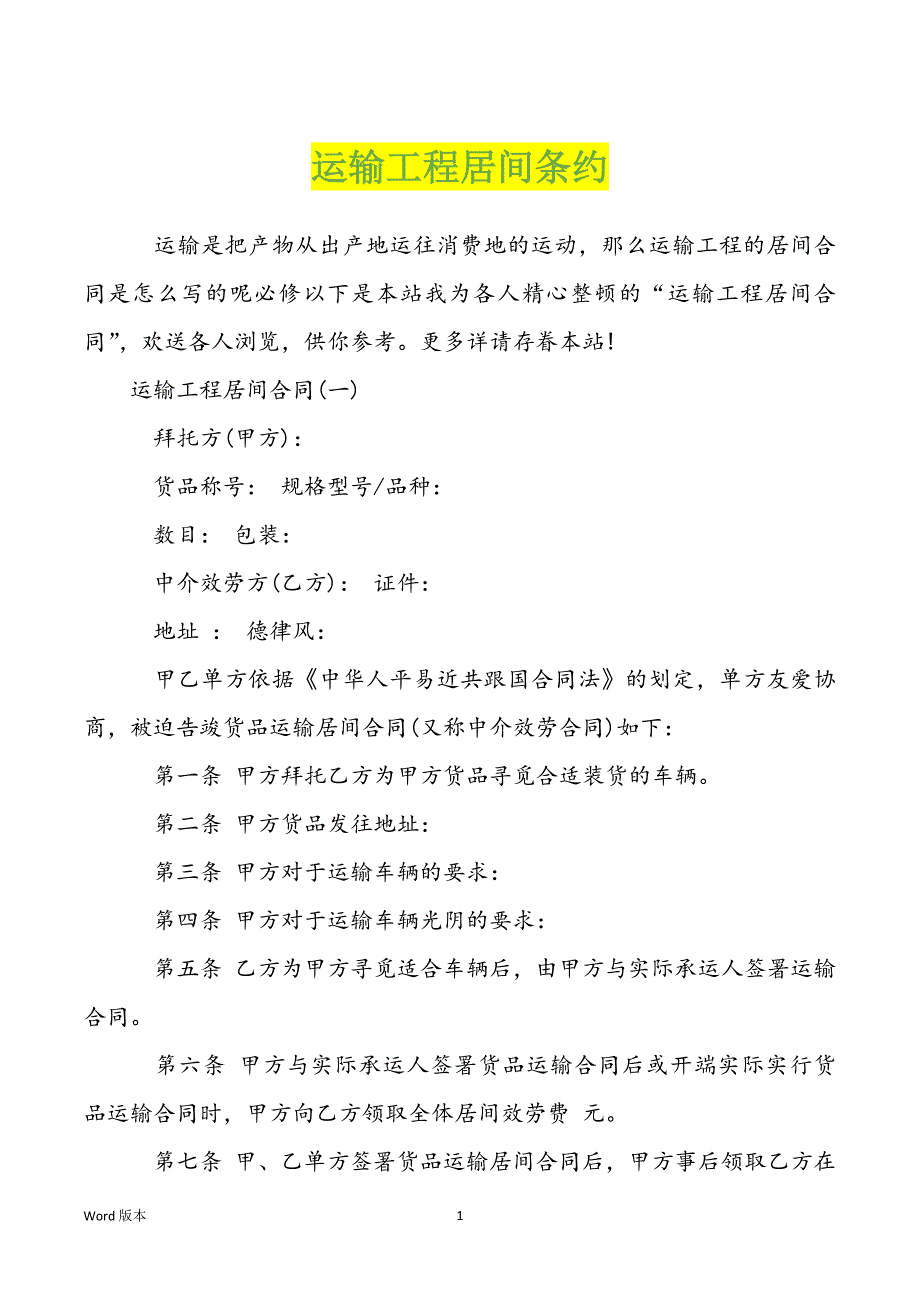 运输工程居间条约

运输是把产物从出产地运往消费地的运动，那么运输工程的居间合同是怎么写的呢必修以下是本站我为各人精心整顿的“运输工程居间合同”，欢送各人浏览，供你参考。更多详请存眷本站！

运输工程居间合同(一)

拜托方(甲方)：

货品称号： 规格型号/品种：

数目： 包装：

中介效劳方(乙方)： 证件：

地址 ： 德律风：

甲乙单方依据《中华人平易近共跟国合同法》的划定，单方友爱协商，被迫告竣货品运输居间合同(又称中介效劳合同)如下：

第一条 甲方拜托乙方为甲方货品寻觅合适装货的车辆。

第二条 甲方货品发往地址：

第三条 甲方对于运输车辆的要求：

第四条 甲方对于运输车辆光阴的要求：

第五条 乙方为甲方寻觅适合车辆后，由甲方与实际承运人签署运输合同。

第六条 甲方与实际承运人签署货品运输合同后或开端实际实行货品运输合同时，甲方向乙方领取全体居间效劳费 元。

第七条 甲、乙单方签署货品运输居间合同后，甲方事后领取乙方在

Word 版本

1